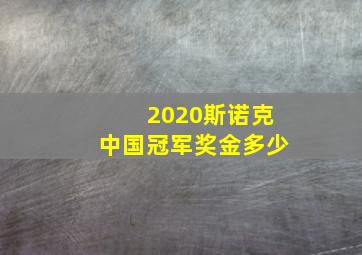 2020斯诺克
中国冠军奖金多少